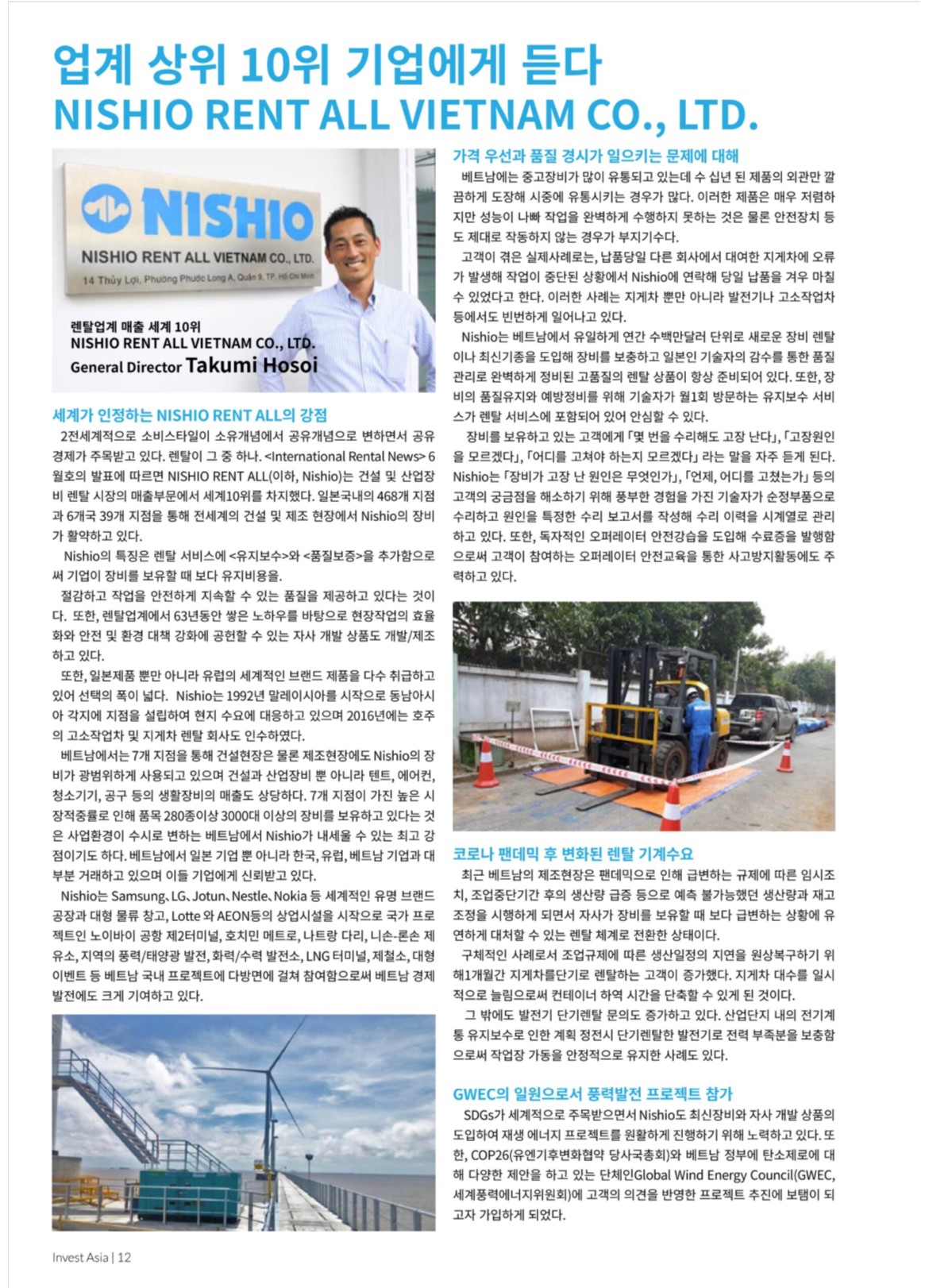 업계 상위 10위 기업에게 듣다
NISHIO RENT ALL VIETNAM CO., LTD.

NISHIO
NISHIO RENT ALL VIETNAM CO., LTD.
14 Thủy Lợi, Phường Phước Long A, Quận 9, TP. Hồ Chí Minh

렌탈업계 매출 세계 10위
NISHIO RENT ALL VIETNAM CO., LTD.
General Director Takumi Hosoi

세계가 인정하는 NISHIO RENT ALL의 강점

2전세계적으로 소비스타일이 소유개념에서 공유개념으로 변하면서 공유경제가 주목받고 있다. 렌탈이 그 중 하나. <International Rental News> 6월호의 발표에 따르면 NISHIO RENT ALL(이하, Nishio)는 건설 및 산업장비 렌탈 시장의 매출부문에서 세계10위를 차지했다. 일본국내의 468개 지점과 6개국 39개 지점을 통해 전세계의 건설 및 제조 현장에서 Nishio의 장비가 활약하고 있다.

Nishio의 특징은 렌탈 서비스에 <유지보수>와 <품질보증>을 추가함으로써 기업이 장비를 보유할 때 보다 유지비용을.

절감하고 작업을 안전하게 지속할 수 있는 품질을 제공하고 있다는 것이다. 또한, 렌탈업계에서 63년동안 쌓은 노하우를 바탕으로 현장작업의 효율화와 안전 및 환경 대책 강화에 공헌할 수 있는 자사 개발 상품도 개발/제조하고 있다.

또한, 일본제품 뿐만 아니라 유럽의 세계적인 브랜드 제품을 다수 취급하고 있어 선택의 폭이 넓다. Nishio는 1992년 말레이시아를 시작으로 동남아시아 각지에 지점을 설립하여 현지 수요에 대응하고 있으며 2016년에는 호주의 고소작업차 및 지게차 렌탈 회사도 인수하였다.

베트남에서는 7개 지점을 통해 건설현장은 물론 제조현장에도 Nishio의 장비가 광범위하게 사용되고 있으며 건설과 산업장비 뿐 아니라 텐트, 에어컨, 청소기기, 공구 등의 생활장비의 매출도 상당하다. 7개 지점이 가진 높은 시장적중률로 인해 품목 280종이상 3000대 이상의 장비를 보유하고 있다는 것은 사업환경이 수시로 변하는 베트남에서 Nishio가 내세울 수 있는 최고 강점이기도 하다. 베트남에서 일본 기업 뿐 아니라 한국, 유럽, 베트남 기업과 대부분 거래하고 있으며 이들 기업에게 신뢰받고 있다.

Nishio는 Samsung、LG、Jotun、Nestle、Nokia 등 세계적인 유명 브랜드 공장과 대형 물류 창고, Lotte 와 AEON등의 상업시설을 시작으로 국가 프로젝트인 노이바이 공항 제2터미널, 호치민 메트로, 나트랑 다리, 니손-론손 제유소, 지역의 풍력/태양광 발전, 화력/수력 발전소, LNG 터미널, 제철소, 대형 이벤트 등 베트남 국내 프로젝트에 다방면에 걸쳐 참여함으로써 베트남 경제 발전에도 크게 기여하고 있다.

가격 우선과 품질 경시가 일으키는 문제에 대해

베트남에는 중고장비가 많이 유통되고 있는데 수 십년 된 제품의 외관만 깔끔하게 도장해 시중에 유통시키는 경우가 많다. 이러한 제품은 매우 저렴하지만 성능이 나빠 작업을 완벽하게 수행하지 못하는 것은 물론 안전장치 등도 제대로 작동하지 않는 경우가 부지기수다.

고객이 겪은 실제사례로는, 납품당일 다른 회사에서 대여한 지게차에 오류가 발생해 작업이 중단된 상황에서 Nishio에 연락해 당일 납품을 겨우 마칠 수 있었다고 한다. 이러한 사례는 지게차 뿐만 아니라 발전기나 고소작업차 등에서도 빈번하게 일어나고 있다.

Nishio는 베트남에서 유일하게 연간 수백만달러 단위로 새로운 장비 렌탈이나 최신기종을 도입해 장비를 보충하고 일본인 기술자의 감수를 통한 품질관리로 완벽하게 정비된 고품질의 렌탈 상품이 항상 준비되어 있다. 또한, 장비의 품질유지와 예방정비를 위해 기술자가 월1회 방문하는 유지보수 서비스가 렌탈 서비스에 포함되어 있어 안심할 수 있다.

장비를 보유하고 있는 고객에게 「몇 번을 수리해도 고장 난다」, 「고장원인을 모르겠다」, 「어디를 고쳐야 하는지 모르겠다」 라는 말을 자주 듣게 된다. Nishio는 「장비가 고장 난 원인은 무엇인가」, 「언제, 어디를 고쳤는가」 등의 고객의 궁금점을 해소하기 위해 풍부한 경험을 가진 기술자가 순정부품으로 수리하고 원인을 특정한 수리 보고서를 작성해 수리 이력을 시계열로 관리하고 있다. 또한, 독자적인 오퍼레이터 안전강습을 도입해 수료증을 발행함으로써 고객이 참여하는 오퍼레이터 안전교육을 통한 사고방지활동에도 주력하고 있다.

코로나 팬데믹 후 변화된 렌탈 기계수요

최근 베트남의 제조현장은 팬데믹으로 인해 급변하는 규제에 따른 임시조치, 조업중단기간 후의 생산량 급증 등으로 예측 불가능했던 생산량과 재고 조정을 시행하게 되면서 자사가 장비를 보유할 때 보다 급변하는 상황에 유연하게 대처할 수 있는 렌탈 체계로 전환한 상태이다.

구체적인 사례로서 조업규제에 따른 생산일정의 지연을 원상복구하기 위해1개월간 지게차를단기로 렌탈하는 고객이 증가했다. 지게차 대수를 일시적으로 늘림으로써 컨테이너 하역 시간을 단축할 수 있게 된 것이다.

그 밖에도 발전기 단기렌탈 문의도 증가하고 있다. 산업단지 내의 전기계통 유지보수로 인한 계획 정전시 단기렌탈한 발전기로 전력 부족분을 보충함으로써 작업장 가동을 안정적으로 유지한 사례도 있다.

GWEC의 일원으로서 풍력발전 프로젝트 참가

SDGs가 세계적으로 주목받으면서 Nishio도 최신장비와 자사 개발 상품의 도입하여 재생 에너지 프로젝트를 원활하게 진행하기 위해 노력하고 있다. 또한, COP26(유엔기후변화협약 당사국총회)와 베트남 정부에 탄소제로에 대해 다양한 제안을 하고 있는 단체인Global Wind Energy Council(GWEC, 세계풍력에너지위원회)에 고객의 의견을 반영한 프로젝트 추진에 보탬이 되고자 가입하게 되었다.

Invest Asia | 12